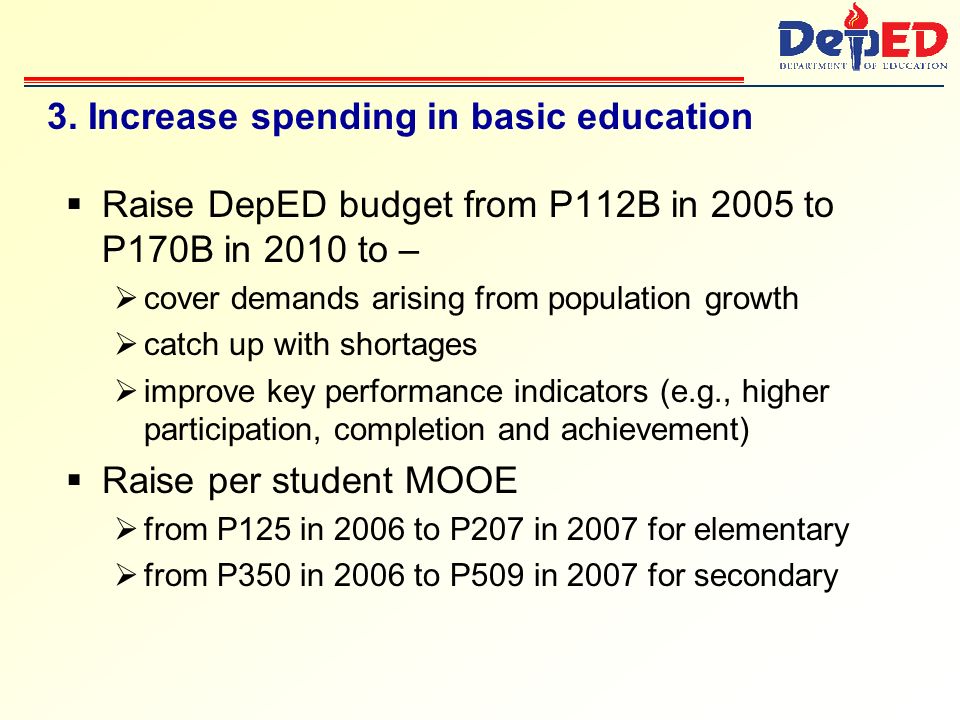 DepED
DEPARTMENT OF EDUCATION

3. Increase spending in basic education

▪ Raise DepED budget from P112B in 2005 to P170B in 2010 to –
➢ cover demands arising from population growth
➢ catch up with shortages
➢ improve key performance indicators (e.g., higher participation, completion and achievement)

▪ Raise per student MOOE
➢ from P125 in 2006 to P207 in 2007 for elementary
➢ from P350 in 2006 to P509 in 2007 for secondary